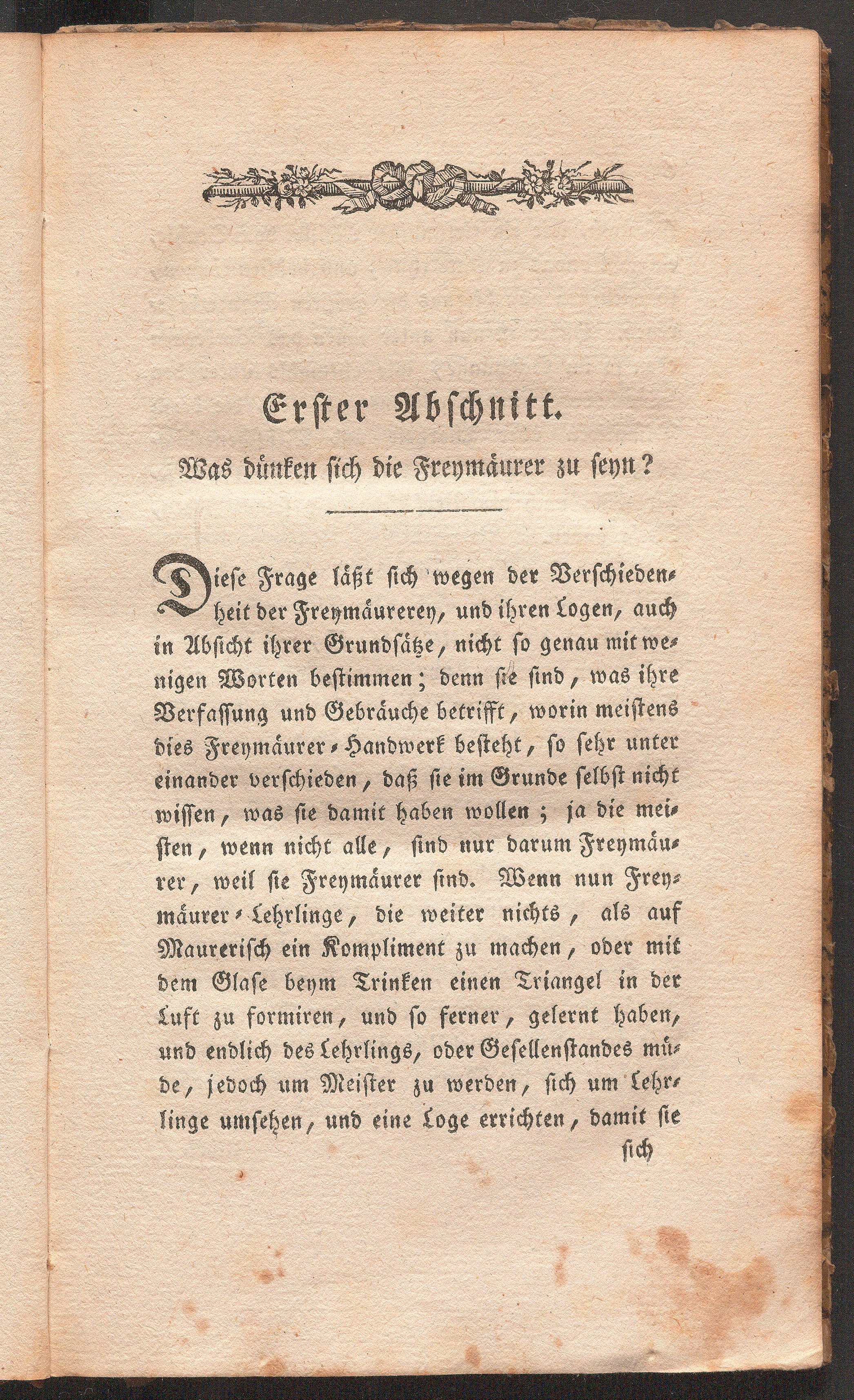 Erster Abschnitt.

Was dünken sich die Freymäurer zu seyn?

Diese Frage läßt sich wegen der Verschiedenheit der Freymäurerey, und ihren Logen, auch in Absicht ihrer Grundsätze, nicht so genau mit wenigen Worten bestimmen; denn sie sind, was ihre Verfassung und Gebräuche betrifft, worin meistens dies Freymäurer-Handwerk besteht, so sehr unter einander verschieden, daß sie im Grunde selbst nicht wissen, was sie damit haben wollen; ja die meisten, wenn nicht alle, sind nur darum Freymäurer, weil sie Freymäurer sind. Wenn nun Freymäurer-Lehrlinge, die weiter nichts, als auf Maurerisch ein Kompliment zu machen, oder mit dem Glase beym Trinken einen Triangel in der Luft zu formiren, und so ferner, gelernt haben, und endlich des Lehrlings, oder Gesellenstandes müde, jedoch um Meister zu werden, sich um Lehrlinge umsehen, und eine Loge errichten, damit sie

sich